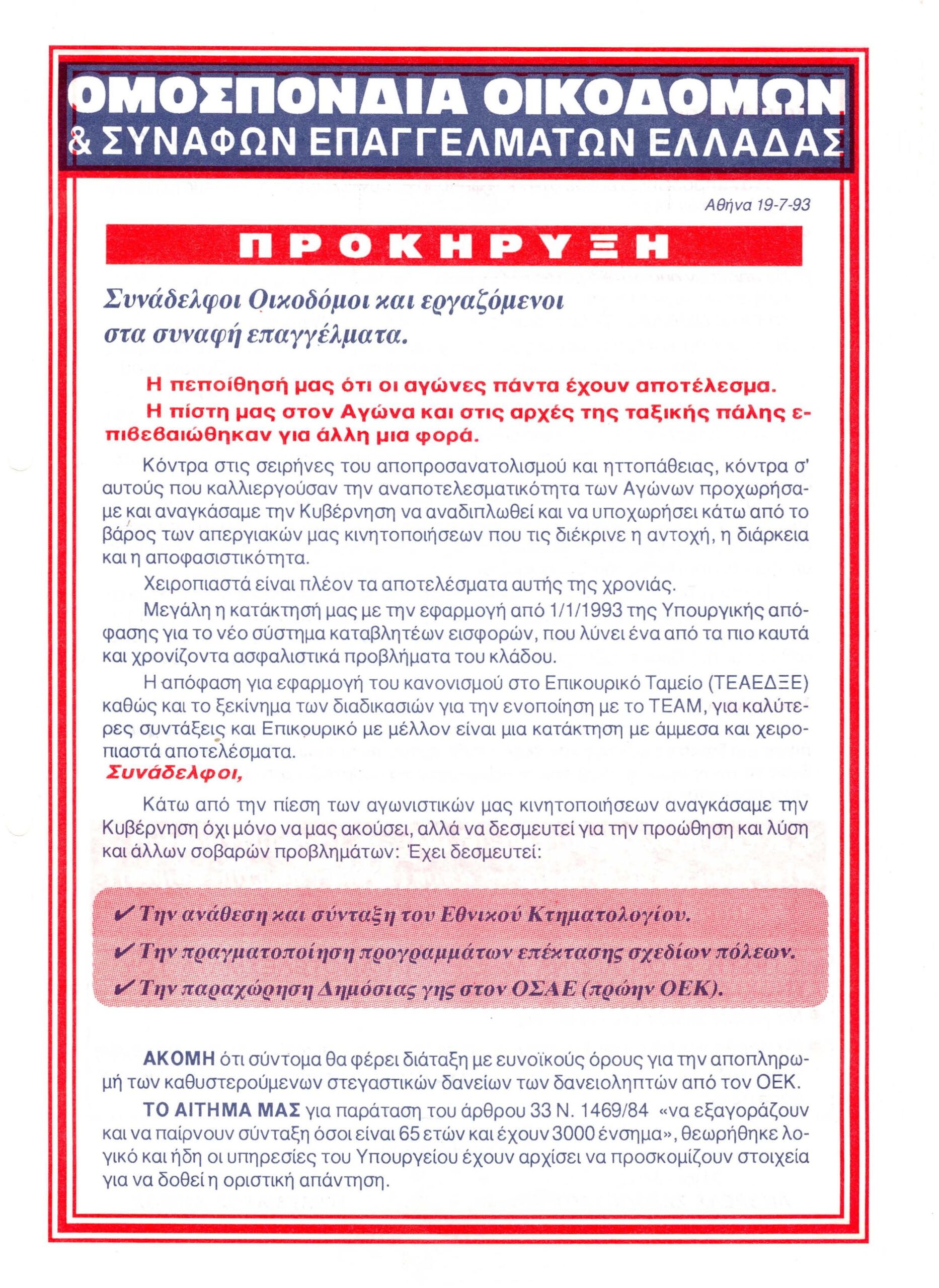 ΟΜΟΣΠΟΝΔΙΑ ΟΙΚΟΔΟΜΩΝ
& ΣΥΝΑΦΩΝ ΕΠΑΓΓΕΛΜΑΤΩΝ ΕΛΛΑΔΑΣ

Αθήνα 19-7-93

ΠΡΟΚΗΡΥΞΗ

Συνάδελφοι Οικοδόμοι και εργαζόμενοι στα συναφή επαγγέλματα.

Η πεποίθησή μας ότι οι αγώνες πάντα έχουν αποτέλεσμα.
Η πίστη μας στον Αγώνα και στις αρχές της ταξικής πάλης επιβεβαιώθηκαν για άλλη μια φορά.

Κόντρα στις σειρήνες του αποπροσανατολισμού και ηττοπάθειας, κόντρα σ' αυτούς που καλλιεργούσαν την αναποτελεσματικότητα των Αγώνων προχωρήσαμε και αναγκάσαμε την Κυβέρνηση να αναδιπλωθεί και να υποχωρήσει κάτω από το βάρος των απεργιακών μας κινητοποιήσεων που τις διέκρινε η αντοχή, η διάρκεια και η αποφασιστικότητα.

Χειροπιαστά είναι πλέον τα αποτελέσματα αυτής της χρονιάς.

Μεγάλη η κατάκτησή μας με την εφαρμογή από 1/1/1993 της Υπουργικής απόφασης για το νέο σύστημα καταβλητέων εισφορών, που λύνει ένα από τα πιο καυτά και χρονίζοντα ασφαλιστικά προβλήματα του κλάδου.

Η απόφαση για εφαρμογή του κανονισμού στο Επικουρικό Ταμείο (ΤΕΑΕΔΞΕ) καθώς και το ξεκίνημα των διαδικασιών για την ενοποίηση με το ΤΕΑΜ, για καλύτερες συντάξεις και Επικουρικό με μέλλον είναι μια κατάκτηση με άμμεσα και χειροπιαστά αποτελέσματα.

Συνάδελφοι,

Κάτω από την πίεση των αγωνιστικών μας κινητοποιήσεων αναγκάσαμε την Κυβέρνηση όχι μόνο να μας ακούσει, αλλά να δεσμευτεί για την προώθηση και λύση και άλλων σοβαρών προβλημάτων: Έχει δεσμευτεί:

✔ Την ανάθεση και σύνταξη του Εθνικού Κτηματολογίου.
✔ Την πραγματοποίηση προγραμμάτων επέκτασης σχεδίων πόλεων.
✔ Την παραχώρηση Δημόσιας γης στον ΟΣΑΕ (πρώην ΟΕΚ).

ΑΚΟΜΗ ότι σύντομα θα φέρει διάταξη με ευνοϊκούς όρους για την αποπληρωμή των καθυστερούμενων στεγαστικών δανείων των δανειοληπτών από τον ΟΕΚ.

ΤΟ ΑΙΤΗΜΑ ΜΑΣ για παράταση του άρθρου 33 Ν. 1469/84 «να εξαγοράζουν και να παίρνουν σύνταξη όσοι είναι 65 ετών και έχουν 3000 ένσημα», θεωρήθηκε λογικό και ήδη οι υπηρεσίες του Υπουργείου έχουν αρχίσει να προσκομίζουν στοιχεία για να δοθεί η οριστική απάντηση.